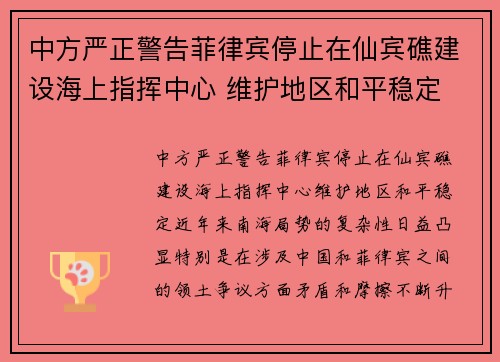 中方严正警告菲律宾停止在仙宾礁建设海上指挥中心 维护地区和平稳定

中方严正警告菲律宾停止在仙宾礁建设海上指挥中心维护地区和平稳定近年来南海局势的复杂性日益凸显特别是在涉及中国和菲律宾之间的领土争议方面矛盾和摩擦不断升